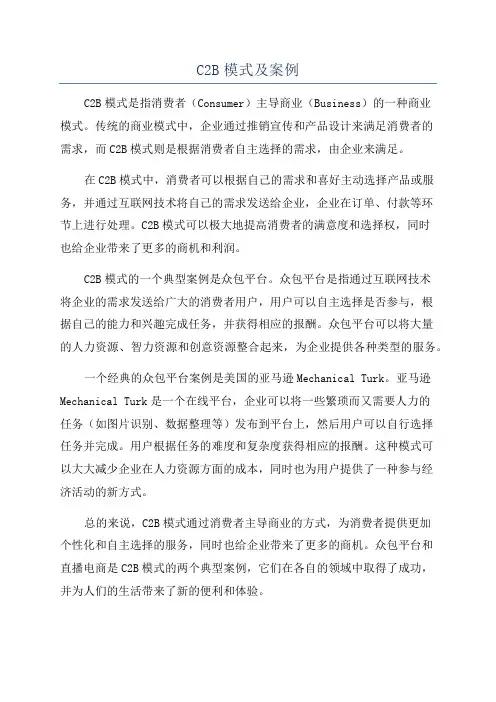 C2B 模式及案例

C2B 模式是指消费者（Consumer）主导商业（Business）的一种商业模式。传统的商业模式中，企业通过推销宣传和产品设计来满足消费者的需求，而 C2B 模式则是根据消费者自主选择的需求，由企业来满足。

在 C2B 模式中，消费者可以根据自己的需求和喜好主动选择产品或服务，并通过互联网技术将自己的需求发送给企业，企业在订单、付款等环节上进行处理。C2B 模式可以极大地提高消费者的满意度和选择权，同时也给企业带来了更多的商机和利润。

C2B 模式的一个典型案例是众包平台。众包平台是指通过互联网技术将企业的需求发送给广大的消费者用户，用户可以自主选择是否参与，根据自己的能力和兴趣完成任务，并获得相应的报酬。众包平台可以将大量的人力资源、智力资源和创意资源整合起来，为企业提供各种类型的服务。

一个经典的众包平台案例是美国的亚马逊 Mechanical Turk。亚马逊 Mechanical Turk 是一个在线平台，企业可以将一些繁琐而又需要人力的任务（如图片识别、数据整理等）发布到平台上，然后用户可以自行选择任务并完成。用户根据任务的难度和复杂度获得相应的报酬。这种模式可以大大减少企业在人力资源方面的成本，同时也为用户提供了一种参与经济活动的新方式。

总的来说，C2B 模式通过消费者主导商业的方式，为消费者提供更加个性化和自主选择的服务，同时也给企业带来了更多的商机。众包平台和直播电商是 C2B 模式的两个典型案例，它们在各自的领域中取得了成功，并为人们的生活带来了新的便利和体验。